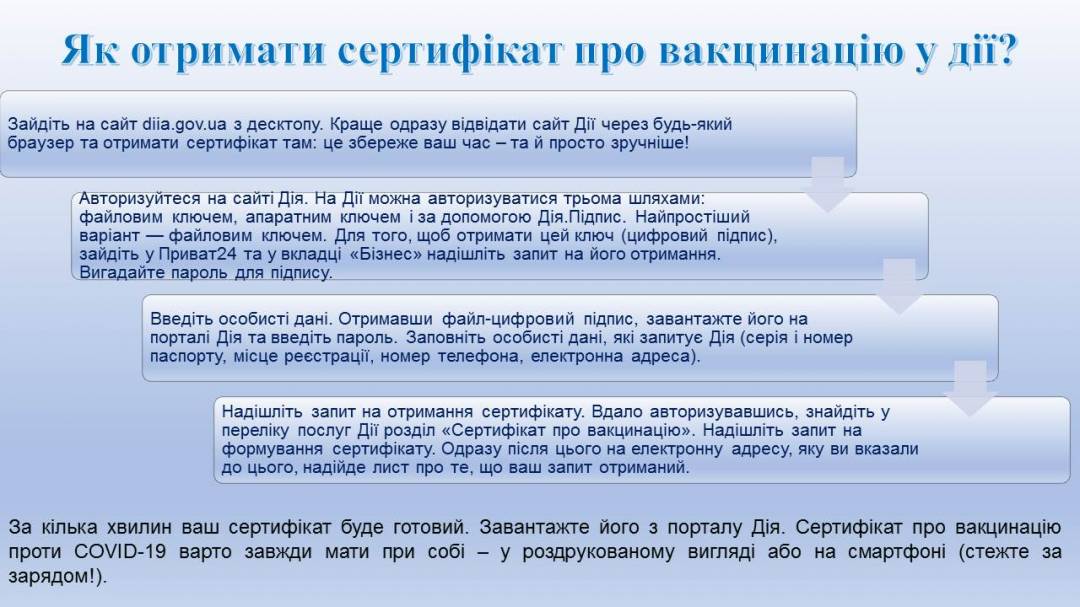 Як отримати сертифікат про вакцинацію у дії?

Зайдіть на сайт diia.gov.ua з десктопу. Краще одразу відвідати сайт Дії через будь-який браузер та отримати сертифікат там: це збереже ваш час – та й просто зручніше!

Авторизуйтеся на сайті Дія. На Дії можна авторизуватися трьома шляхами: файловим ключем, апаратним ключем і за допомогою Дія.Підпис. Найпростіший варіант — файловим ключем. Для того, щоб отримати цей ключ (цифровий підпис), зайдіть у Приват24 та у вкладці «Бізнес» надішліть запит на його отримання. Вигадайте пароль для підпису.

Введіть особисті дані. Отримавши файл-цифровий підпис, завантажте його на порталі Дія та введіть пароль. Заповніть особисті дані, які запитує Дія (серія і номер паспорту, місце реєстрації, номер телефона, електронна адреса).

Надішліть запит на отримання сертифікату. Вдало авторизувавшись, знайдіть у переліку послуг Дії розділ «Сертифікат про вакцинацію». Надішліть запит на формування сертифікату. Одразу після цього на електронну адресу, яку ви вказали до цього, надійде лист про те, що ваш запит отриманий.

За кілька хвилин ваш сертифікат буде готовий. Завантажте його з порталу Дія. Сертифікат про вакцинацію проти COVID-19 варто завжди мати при собі – у роздрукованому вигляді або на смартфоні (стежте за зарядом!).